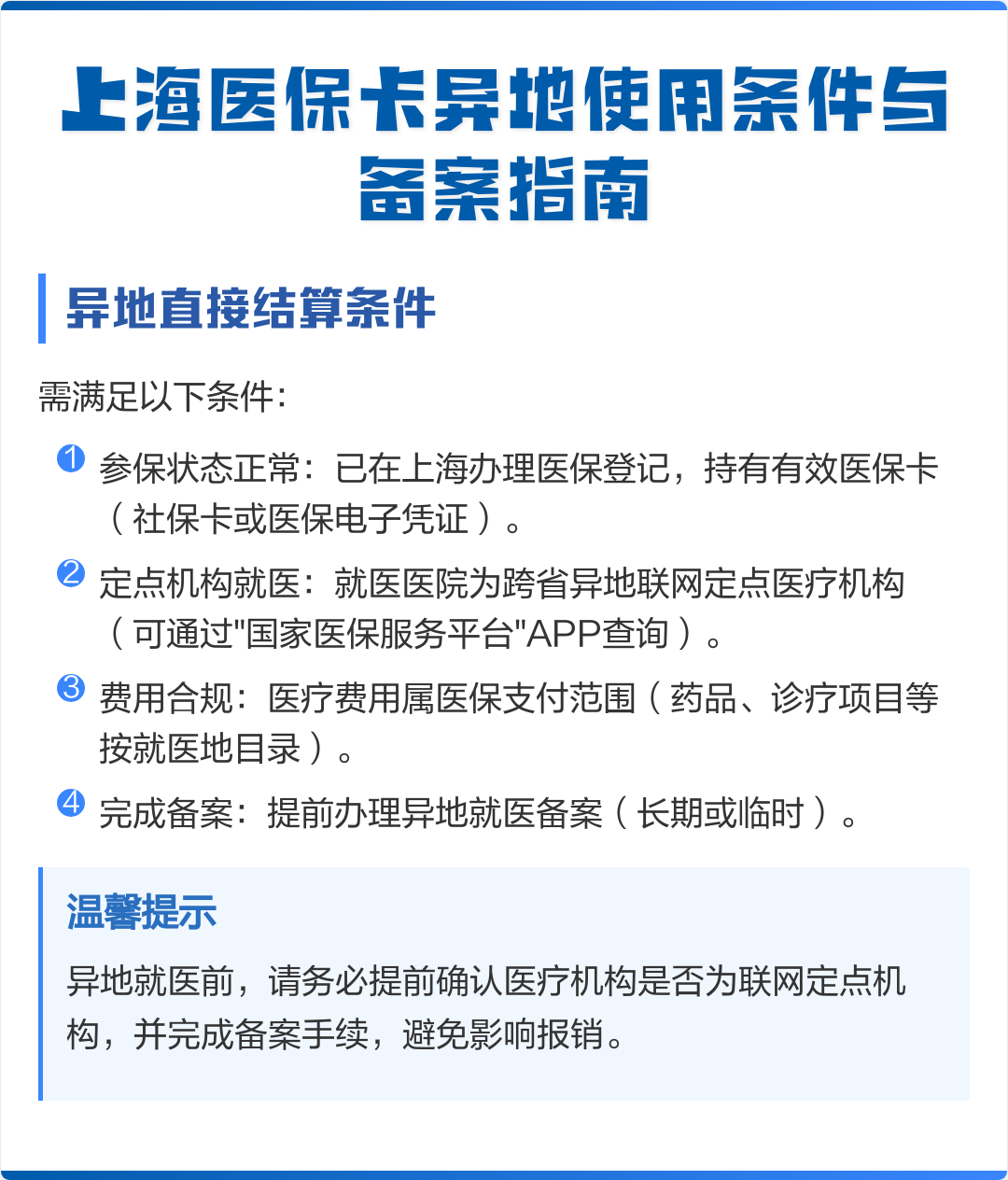 上海医保卡异地使用条件与备案指南

异地直接结算条件

需满足以下条件：

1 参保状态正常：已在上海办理医保登记，持有有效医保卡（社保卡或医保电子凭证）。

2 定点机构就医：就医医院为跨省异地联网定点医疗机构（可通过"国家医保服务平台"APP查询）。

3 费用合规：医疗费用属医保支付范围（药品、诊疗项目等按就医地目录）。

4 完成备案：提前办理异地就医备案（长期或临时）。

温馨提示

异地就医前，请务必提前确认医疗机构是否为联网定点机构，并完成备案手续，避免影响报销。